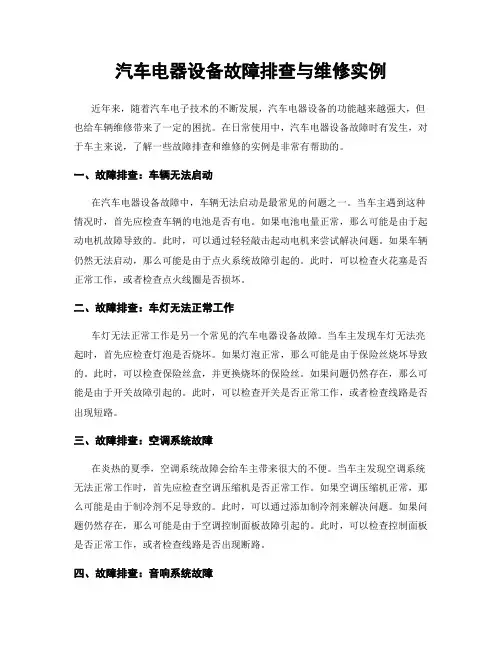 汽车电器设备故障排查与维修实例

近年来，随着汽车电子技术的不断发展，汽车电器设备的功能越来越强大，但也给车辆维修带来了一定的困扰。在日常使用中，汽车电器设备故障时有发生，对于车主来说，了解一些故障排查和维修的实例是非常有帮助的。

一、故障排查：车辆无法启动

在汽车电器设备故障中，车辆无法启动是最常见的问题之一。当车主遇到这种情况时，首先应检查车辆的电池是否有电。如果电池电量正常，那么可能是由于起动电机故障导致的。此时，可以通过轻轻敲击起动电机来尝试解决问题。如果车辆仍然无法启动，那么可能是由于点火系统故障引起的。此时，可以检查火花塞是否正常工作，或者检查点火线圈是否损坏。

二、故障排查：车灯无法正常工作

车灯无法正常工作是另一个常见的汽车电器设备故障。当车主发现车灯无法亮起时，首先应检查灯泡是否烧坏。如果灯泡正常，那么可能是由于保险丝烧坏导致的。此时，可以检查保险丝盒，并更换烧坏的保险丝。如果问题仍然存在，那么可能是由于开关故障引起的。此时，可以检查开关是否正常工作，或者检查线路是否出现短路。

三、故障排查：空调系统故障

在炎热的夏季，空调系统故障会给车主带来很大的不便。当车主发现空调系统无法正常工作时，首先应检查空调压缩机是否正常工作。如果空调压缩机正常，那么可能是由于制冷剂不足导致的。此时，可以通过添加制冷剂来解决问题。如果问题仍然存在，那么可能是由于空调控制面板故障引起的。此时，可以检查控制面板是否正常工作，或者检查线路是否出现断路。

四、故障排查：音响系统故障